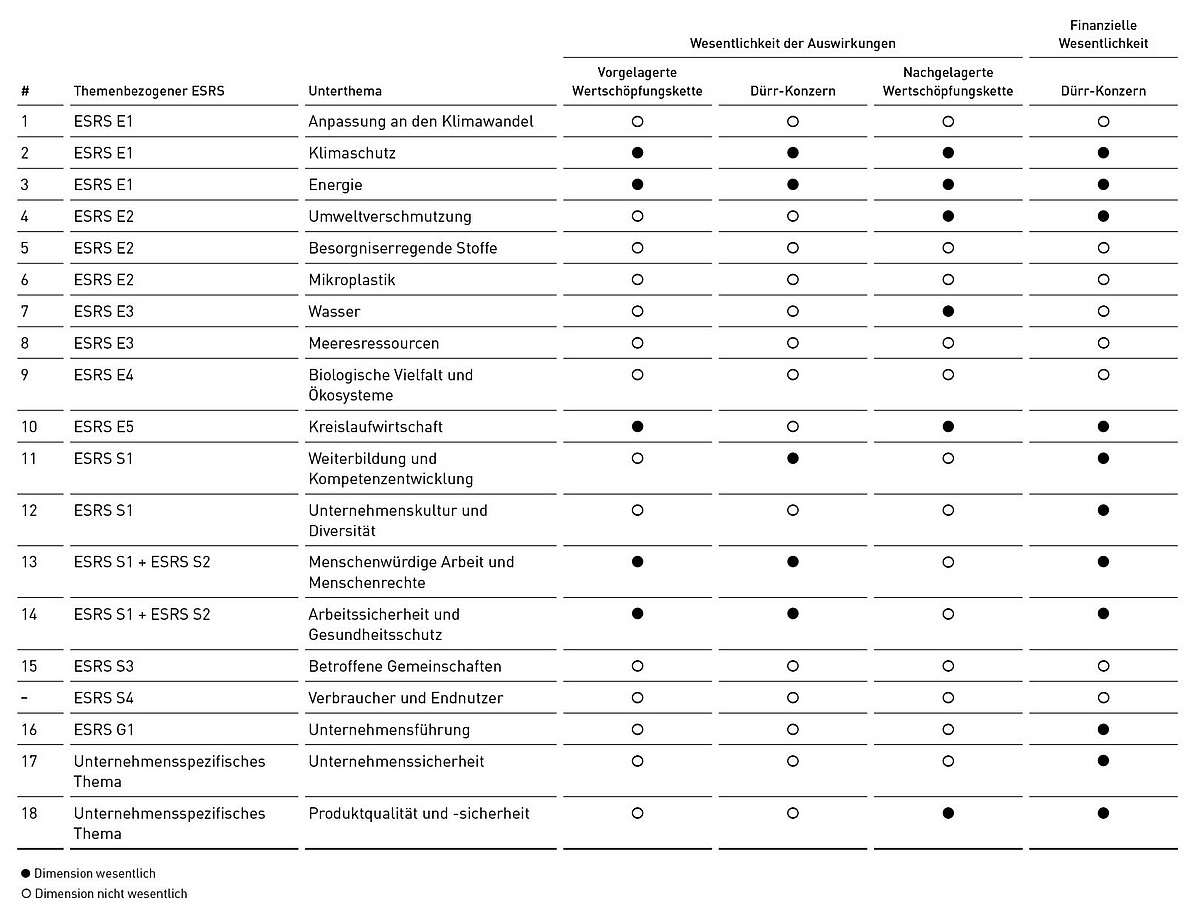 | # | Themenbezogener ESRS | Unterthema | Wesentlichkeit der Auswirkungen: Vorgelagerte Wertschöpfungskette | Wesentlichkeit der Auswirkungen: Dürr-Konzern | Wesentlichkeit der Auswirkungen: Nachgelagerte Wertschöpfungskette | Finanzielle Wesentlichkeit: Dürr-Konzern |
|---|---|---|---|---|---|---|
| 1 | ESRS E1 | Anpassung an den Klimawandel | ○ | ○ | ○ | ○ |
| 2 | ESRS E1 | Klimaschutz | ● | ● | ● | ● |
| 3 | ESRS E1 | Energie | ● | ● | ● | ● |
| 4 | ESRS E2 | Umweltverschmutzung | ○ | ○ | ● | ● |
| 5 | ESRS E2 | Besorgniserregende Stoffe | ○ | ○ | ○ | ○ |
| 6 | ESRS E2 | Mikroplastik | ○ | ○ | ○ | ○ |
| 7 | ESRS E3 | Wasser | ○ | ○ | ● | ○ |
| 8 | ESRS E3 | Meeresressourcen | ○ | ○ | ○ | ○ |
| 9 | ESRS E4 | Biologische Vielfalt und Ökosysteme | ○ | ○ | ○ | ○ |
| 10 | ESRS E5 | Kreislaufwirtschaft | ● | ○ | ● | ● |
| 11 | ESRS S1 | Weiterbildung und Kompetenzentwicklung | ○ | ● | ○ | ● |
| 12 | ESRS S1 | Unternehmenskultur und Diversität | ○ | ○ | ○ | ● |
| 13 | ESRS S1 + ESRS S2 | Menschenwürdige Arbeit und Menschenrechte | ● | ● | ○ | ● |
| 14 | ESRS S1 + ESRS S2 | Arbeitssicherheit und Gesundheitsschutz | ● | ● | ○ | ● |
| 15 | ESRS S3 | Betroffene Gemeinschaften | ○ | ○ | ○ | ○ |
| – | ESRS S4 | Verbraucher und Endnutzer | ○ | ○ | ○ | ○ |
| 16 | ESRS G1 | Unternehmensführung | ○ | ○ | ○ | ● |
| 17 | Unternehmensspezifisches Thema | Unternehmenssicherheit | ○ | ○ | ○ | ● |
| 18 | Unternehmensspezifisches Thema | Produktqualität und -sicherheit | ○ | ○ | ● | ● |

● Dimension wesentlich
○ Dimension nicht wesentlich